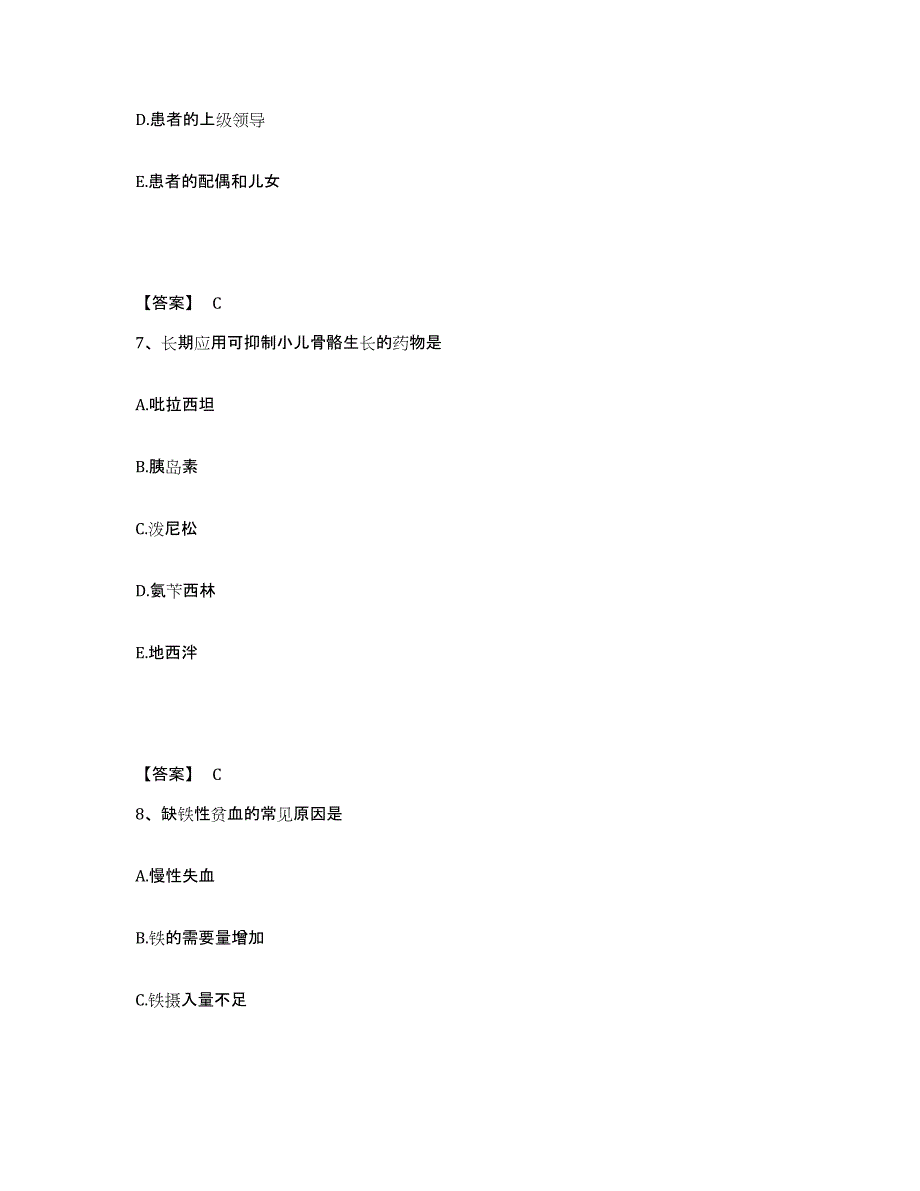 D.患者的上级领导

E.患者的配偶和儿女

【答案】 C

7、长期应用可抑制小儿骨骼生长的药物是

A.吡拉西坦

B.胰岛素

C.泼尼松

D.氨苄西林

E.地西泮

【答案】 C

8、缺铁性贫血的常见原因是

A.慢性失血

B.铁的需要量增加

C.铁摄入量不足